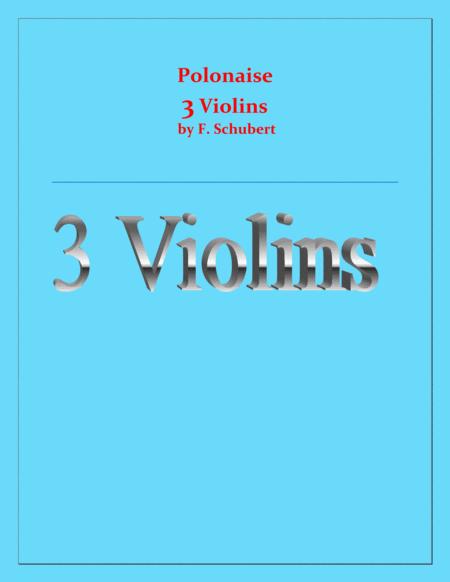 Polonaise
3 Violins
by F. Schubert

3 Violins